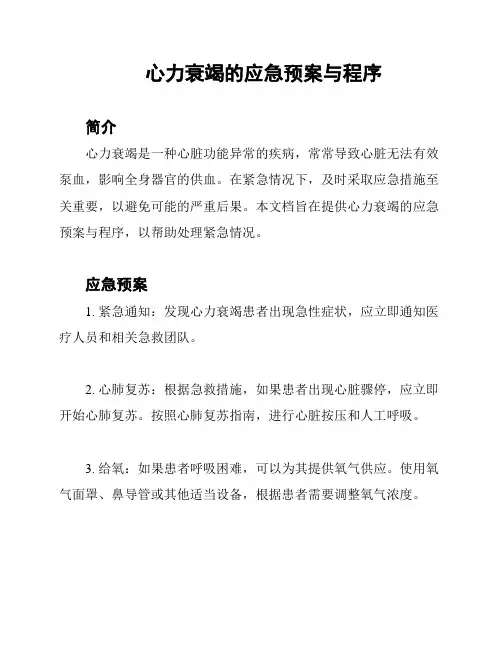 心力衰竭的应急预案与程序

简介

心力衰竭是一种心脏功能异常的疾病，常常导致心脏无法有效泵血，影响全身器官的供血。在紧急情况下，及时采取应急措施至关重要，以避免可能的严重后果。本文档旨在提供心力衰竭的应急预案与程序，以帮助处理紧急情况。

应急预案

1. 紧急通知：发现心力衰竭患者出现急性症状，应立即通知医疗人员和相关急救团队。

2. 心肺复苏：根据急救措施，如果患者出现心脏骤停，应立即开始心肺复苏。按照心肺复苏指南，进行心脏按压和人工呼吸。

3. 给氧：如果患者呼吸困难，可以为其提供氧气供应。使用氧气面罩、鼻导管或其他适当设备，根据患者需要调整氧气浓度。